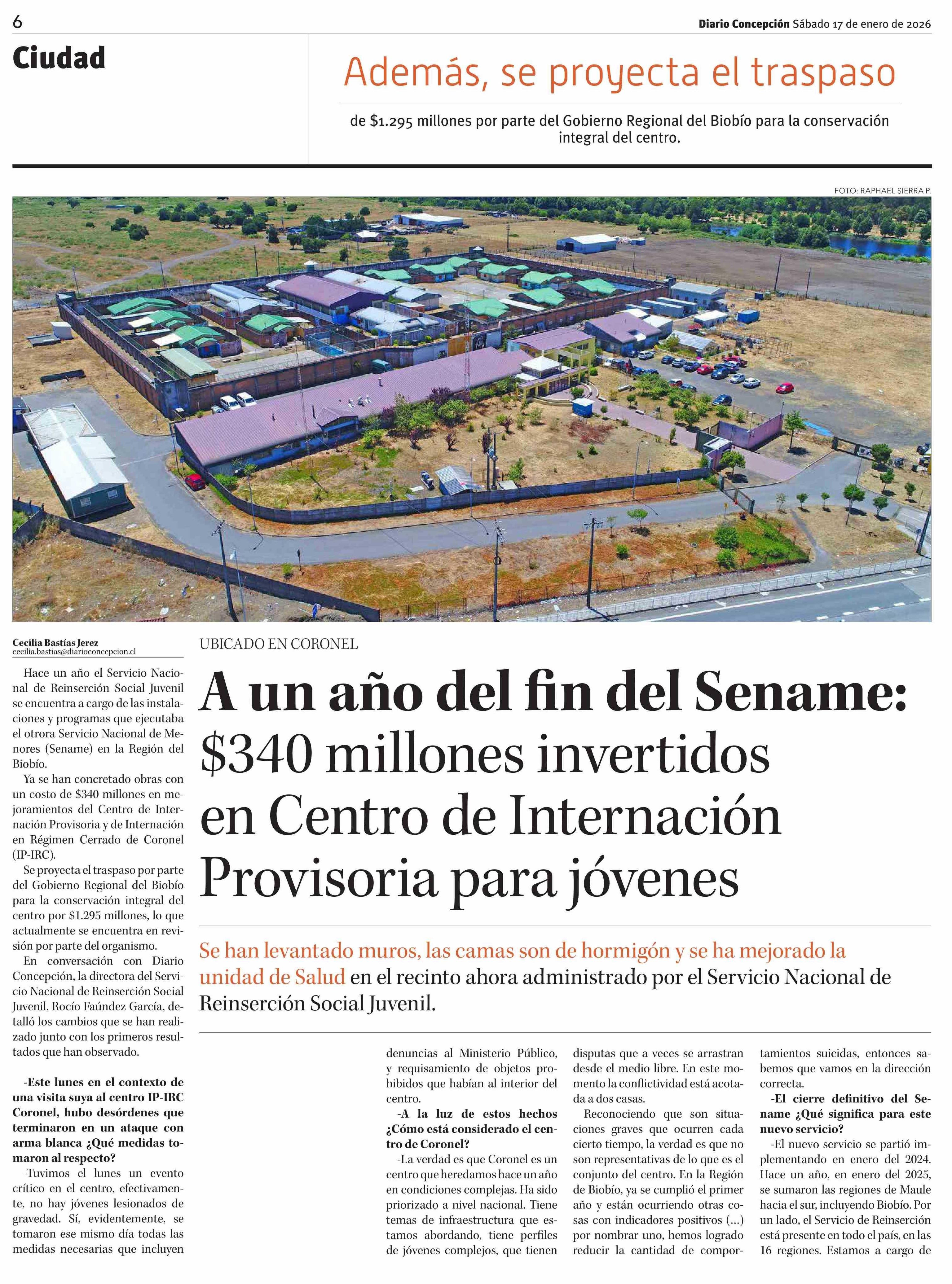 6

Diario Concepción Sábado 17 de enero de 2026

Ciudad

Además, se proyecta el traspaso

de $1.295 millones por parte del Gobierno Regional del Biobío para la conservación integral del centro.

FOTO: RAPHAEL SIERRA P.

Cecilia Bastías Jerez
cecilia.bastias@diarioconcepcion.cl

UBICADO EN CORONEL

A un año del fin del Sename: $340 millones invertidos en Centro de Internación Provisoria para jóvenes

Se han levantado muros, las camas son de hormigón y se ha mejorado la unidad de Salud en el recinto ahora administrado por el Servicio Nacional de Reinserción Social Juvenil.

Hace un año el Servicio Nacional de Reinserción Social Juvenil se encuentra a cargo de las instalaciones y programas que ejecutaba el otrora Servicio Nacional de Menores (Sename) en la Región del Biobío.

Ya se han concretado obras con un costo de $340 millones en mejoramientos del Centro de Internación Provisoria y de Internación en Régimen Cerrado de Coronel (IP-IRC).

Se proyecta el traspaso por parte del Gobierno Regional del Biobío para la conservación integral del centro por $1.295 millones, lo que actualmente se encuentra en revisión por parte del organismo.

En conversación con Diario Concepción, la directora del Servicio Nacional de Reinserción Social Juvenil, Rocío Faúndez García, detalló los cambios que se han realizado junto con los primeros resultados que han observado.

-Este lunes en el contexto de una visita suya al centro IP-IRC Coronel, hubo desórdenes que terminaron en un ataque con arma blanca ¿Qué medidas tomaron al respecto?

-Tuvimos el lunes un evento crítico en el centro, efectivamente, no hay jóvenes lesionados de gravedad. Sí, evidentemente, se tomaron ese mismo día todas las medidas necesarias que incluyen denuncias al Ministerio Público, y requisamiento de objetos prohibidos que habían al interior del centro.

-A la luz de estos hechos ¿Cómo está considerado el centro de Coronel?

-La verdad es que Coronel es un centro que heredamos hace un año en condiciones complejas. Ha sido priorizado a nivel nacional. Tiene temas de infraestructura que estamos abordando, tiene perfiles de jóvenes complejos, que tienen disputas que a veces se arrastran desde el medio libre. En este momento la conflictividad está acotada a dos casas.

Reconociendo que son situaciones graves que ocurren cada cierto tiempo, la verdad es que no son representativas de lo que es el conjunto del centro. En la Región de Biobío, ya se cumplió el primer año y están ocurriendo otras cosas con indicadores positivos (...) por nombrar uno, hemos logrado reducir la cantidad de comportamientos suicidas, entonces sabemos que vamos en la dirección correcta.

-El cierre definitivo del Sename ¿Qué significa para este nuevo servicio?

-El nuevo servicio se partió implementando en enero del 2024. Hace un año, en enero del 2025, se sumaron las regiones de Maule hacia el sur, incluyendo Biobío. Por un lado, el Servicio de Reinserción está presente en todo el país, en las 16 regiones. Estamos a cargo de